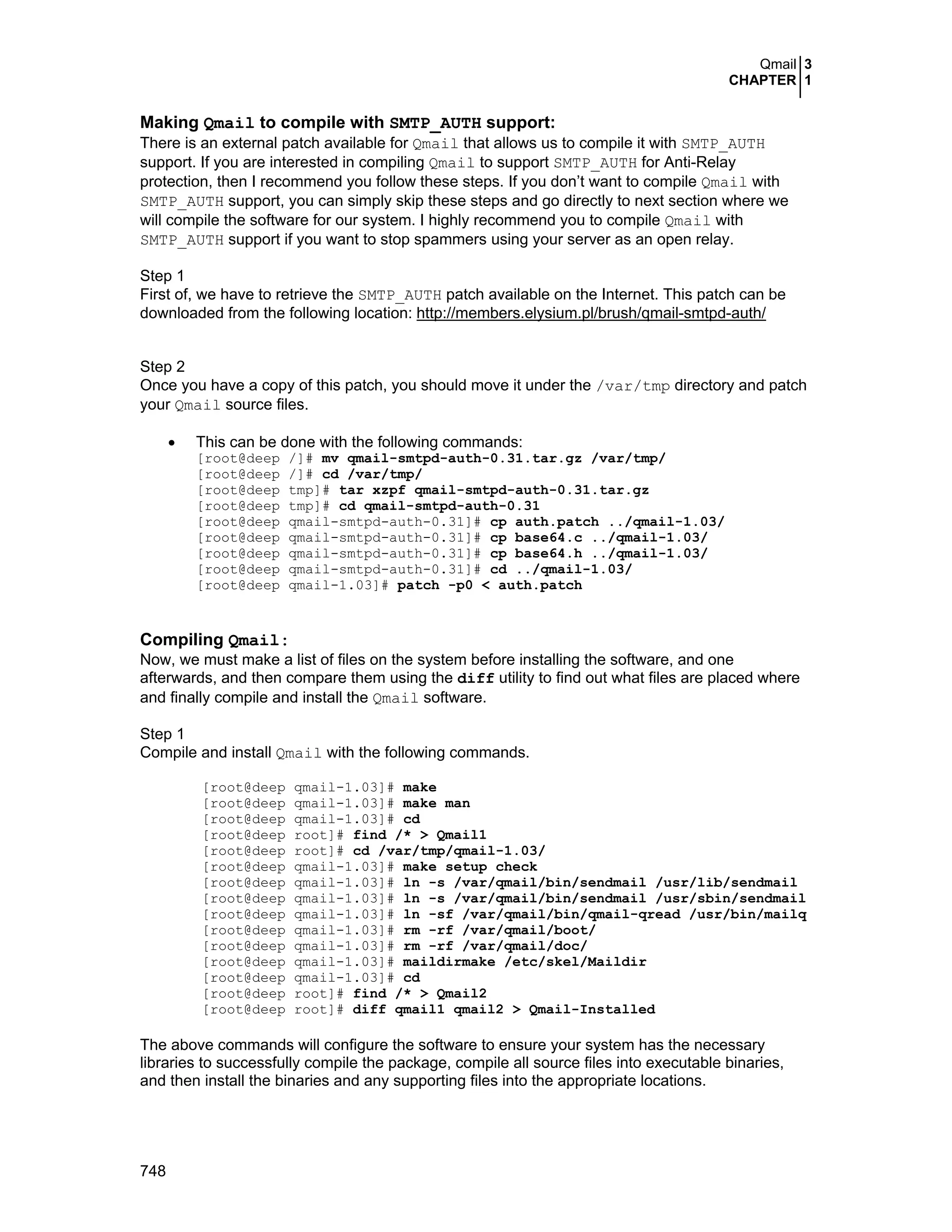 Qmail 3
CHAPTER 1

Making Qmail to compile with SMTP_AUTH support:
There is an external patch available for Qmail that allows us to compile it with SMTP_AUTH support. If you are interested in compiling Qmail to support SMTP_AUTH for Anti-Relay protection, then I recommend you follow these steps. If you don't want to compile Qmail with SMTP_AUTH support, you can simply skip these steps and go directly to next section where we will compile the software for our system. I highly recommend you to compile Qmail with SMTP_AUTH support if you want to stop spammers using your server as an open relay.

Step 1
First of, we have to retrieve the SMTP_AUTH patch available on the Internet. This patch can be downloaded from the following location: http://members.elysium.pl/brush/qmail-smtpd-auth/

Step 2
Once you have a copy of this patch, you should move it under the /var/tmp directory and patch your Qmail source files.

• This can be done with the following commands:
[root@deep /]# mv qmail-smtpd-auth-0.31.tar.gz /var/tmp/
[root@deep /]# cd /var/tmp/
[root@deep tmp]# tar xzpf qmail-smtpd-auth-0.31.tar.gz
[root@deep tmp]# cd qmail-smtpd-auth-0.31
[root@deep qmail-smtpd-auth-0.31]# cp auth.patch ../qmail-1.03/
[root@deep qmail-smtpd-auth-0.31]# cp base64.c ../qmail-1.03/
[root@deep qmail-smtpd-auth-0.31]# cp base64.h ../qmail-1.03/
[root@deep qmail-smtpd-auth-0.31]# cd ../qmail-1.03/
[root@deep qmail-1.03]# patch -p0 < auth.patch

Compiling Qmail:
Now, we must make a list of files on the system before installing the software, and one afterwards, and then compare them using the diff utility to find out what files are placed where and finally compile and install the Qmail software.

Step 1
Compile and install Qmail with the following commands.

[root@deep qmail-1.03]# make
[root@deep qmail-1.03]# make man
[root@deep qmail-1.03]# cd
[root@deep root]# find /* > Qmail1
[root@deep root]# cd /var/tmp/qmail-1.03/
[root@deep qmail-1.03]# make setup check
[root@deep qmail-1.03]# ln -s /var/qmail/bin/sendmail /usr/lib/sendmail
[root@deep qmail-1.03]# ln -s /var/qmail/bin/sendmail /usr/sbin/sendmail
[root@deep qmail-1.03]# ln -sf /var/qmail/bin/qmail-qread /usr/bin/mailq
[root@deep qmail-1.03]# rm -rf /var/qmail/boot/
[root@deep qmail-1.03]# rm -rf /var/qmail/doc/
[root@deep qmail-1.03]# maildirmake /etc/skel/Maildir
[root@deep qmail-1.03]# cd
[root@deep root]# find /* > Qmail2
[root@deep root]# diff qmail1 qmail2 > Qmail-Installed

The above commands will configure the software to ensure your system has the necessary libraries to successfully compile the package, compile all source files into executable binaries, and then install the binaries and any supporting files into the appropriate locations.

748